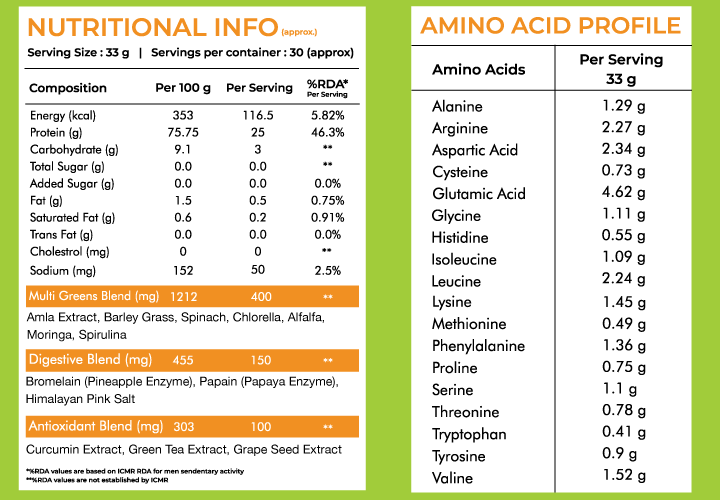 NUTRITIONAL INFO (approx.)

Serving Size : 33 g | Servings per container : 30 (approx)

| Composition | Per 100 g | Per Serving | %RDA* Per Serving |
|---|---|---|---|
| Energy (kcal) | 353 | 116.5 | 5.82% |
| Protein (g) | 75.75 | 25 | 46.3% |
| Carbohydrate (g) | 9.1 | 3 | ** |
| Total Sugar (g) | 0.0 | 0.0 | ** |
| Added Sugar (g) | 0.0 | 0.0 | 0.0% |
| Fat (g) | 1.5 | 0.5 | 0.75% |
| Saturated Fat (g) | 0.6 | 0.2 | 0.91% |
| Trans Fat (g) | 0.0 | 0.0 | 0.0% |
| Cholestrol (mg) | 0 | 0 | ** |
| Sodium (mg) | 152 | 50 | 2.5% |
| Multi Greens Blend (mg) | 1212 | 400 | ** |

Amla Extract, Barley Grass, Spinach, Chlorella, Alfalfa, Moringa, Spirulina

| Digestive Blend (mg) | 455 | 150 | ** |
|---|---|---|---|

Bromelain (Pineapple Enzyme), Papain (Papaya Enzyme), Himalayan Pink Salt

| Antioxidant Blend (mg) | 303 | 100 | ** |
|---|---|---|---|

Curcumin Extract, Green Tea Extract, Grape Seed Extract

*%RDA values are based on ICMR RDA for men sendentary activity
**%RDA values are not established by ICMR

AMINO ACID PROFILE

| Amino Acids | Per Serving 33 g |
|---|---|
| Alanine | 1.29 g |
| Arginine | 2.27 g |
| Aspartic Acid | 2.34 g |
| Cysteine | 0.73 g |
| Glutamic Acid | 4.62 g |
| Glycine | 1.11 g |
| Histidine | 0.55 g |
| Isoleucine | 1.09 g |
| Leucine | 2.24 g |
| Lysine | 1.45 g |
| Methionine | 0.49 g |
| Phenylalanine | 1.36 g |
| Proline | 0.75 g |
| Serine | 1.1 g |
| Threonine | 0.78 g |
| Tryptophan | 0.41 g |
| Tyrosine | 0.9 g |
| Valine | 1.52 g |